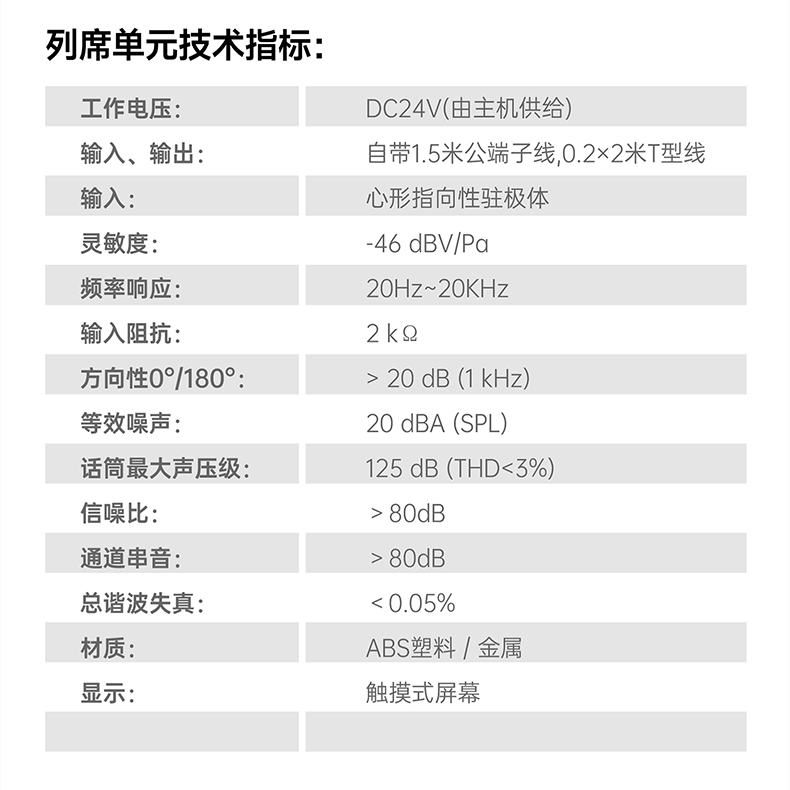 列席单元技术指标:

工作电压: DC24V(由主机供给)
输入、输出: 自带1.5米公端子线,0.2×2米T型线
输入: 心形指向性驻极体
灵敏度: -46 dBV/Pa
频率响应: 20Hz~20KHz
输入阻抗: 2 kΩ
方向性0°/180°: > 20 dB (1 kHz)
等效噪声: 20 dBA (SPL)
话筒最大声压级: 125 dB (THD<3%)
信噪比: > 80dB
通道串音: > 80dB
总谐波失真: < 0.05%
材质: ABS塑料 / 金属
显示: 触摸式屏幕